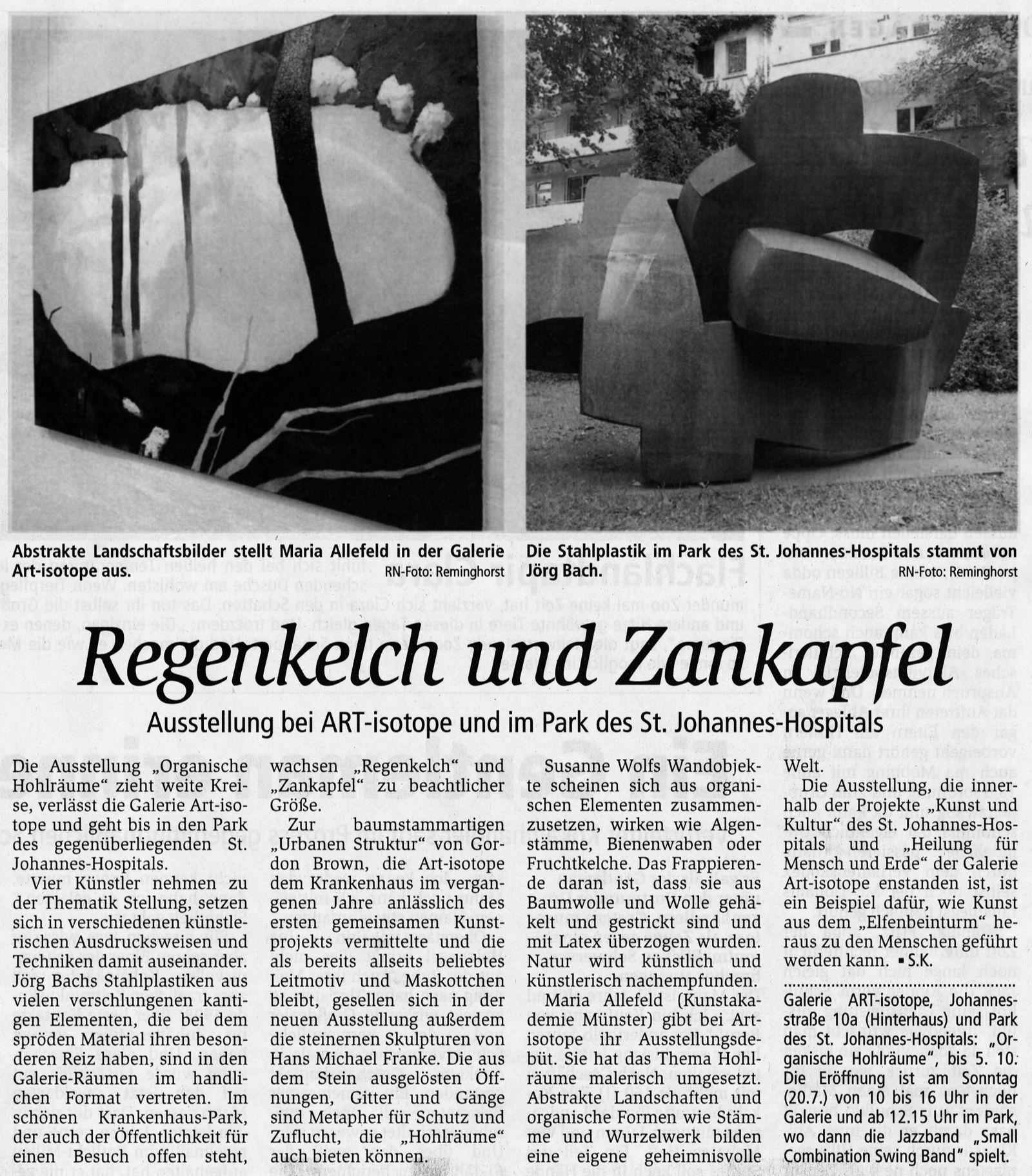 Abstrakte Landschaftsbilder stellt Maria Allefeld in der Galerie Art-isotope aus. RN-Foto: Reminghorst

Die Stahlplastik im Park des St. Johannes-Hospitals stammt von Jörg Bach. RN-Foto: Reminghorst

Regenkelch und Zankapfel

Ausstellung bei ART-isotope und im Park des St. Johannes-Hospitals

Die Ausstellung „Organische Hohlräume" zieht weite Kreise, verlässt die Galerie Art-isotope und geht bis in den Park des gegenüberliegenden St. Johannes-Hospitals.

Vier Künstler nehmen zu der Thematik Stellung, setzen sich in verschiedenen künstlerischen Ausdrucksweisen und Techniken damit auseinander. Jörg Bachs Stahlplastiken aus vielen verschlungenen kantigen Elementen, die bei dem spröden Material ihren besonderen Reiz haben, sind in den Galerie-Räumen im handlichen Format vertreten. Im schönen Krankenhaus-Park, der auch der Öffentlichkeit für einen Besuch offen steht, wachsen „Regenkelch" und „Zankapfel" zu beachtlicher Größe.

Zur baumstammartigen „Urbanen Struktur" von Gordon Brown, die Art-isotope dem Krankenhaus im vergangenen Jahre anlässlich des ersten gemeinsamen Kunstprojekts vermittelte und die als bereits allseits beliebtes Leitmotiv und Maskottchen bleibt, gesellen sich in der neuen Ausstellung außerdem die steinernen Skulpturen von Hans Michael Franke. Die aus dem Stein ausgelösten Öffnungen, Gitter und Gänge sind Metapher für Schutz und Zuflucht, die „Hohlräume" auch bieten können.

Susanne Wolfs Wandobjekte scheinen sich aus organischen Elementen zusammenzusetzen, wirken wie Algenstämme, Bienenwaben oder Fruchtkelche. Das Frappierende daran ist, dass sie aus Baumwolle und Wolle gehäkelt und gestrickt sind und mit Latex überzogen wurden. Natur wird künstlich und künstlerisch nachempfunden.

Maria Allefeld (Kunstakademie Münster) gibt bei Art-isotope ihr Ausstellungsdebüt. Sie hat das Thema Hohlräume malerisch umgesetzt. Abstrakte Landschaften und organische Formen wie Stämme und Wurzelwerk bilden eine eigene geheimnisvolle Welt.

Die Ausstellung, die innerhalb der Projekte „Kunst und Kultur" des St. Johannes-Hospitals und „Heilung für Mensch und Erde" der Galerie Art-isotope enstanden ist, ist ein Beispiel dafür, wie Kunst aus dem „Elfenbeinturm" heraus zu den Menschen geführt werden kann. ▪ S.K.

Galerie ART-isotope, Johannesstraße 10a (Hinterhaus) und Park des St. Johannes-Hospitals: „Organische Hohlräume", bis 5. 10. Die Eröffnung ist am Sonntag (20.7.) von 10 bis 16 Uhr in der Galerie und ab 12.15 Uhr im Park, wo dann die Jazzband „Small Combination Swing Band" spielt.